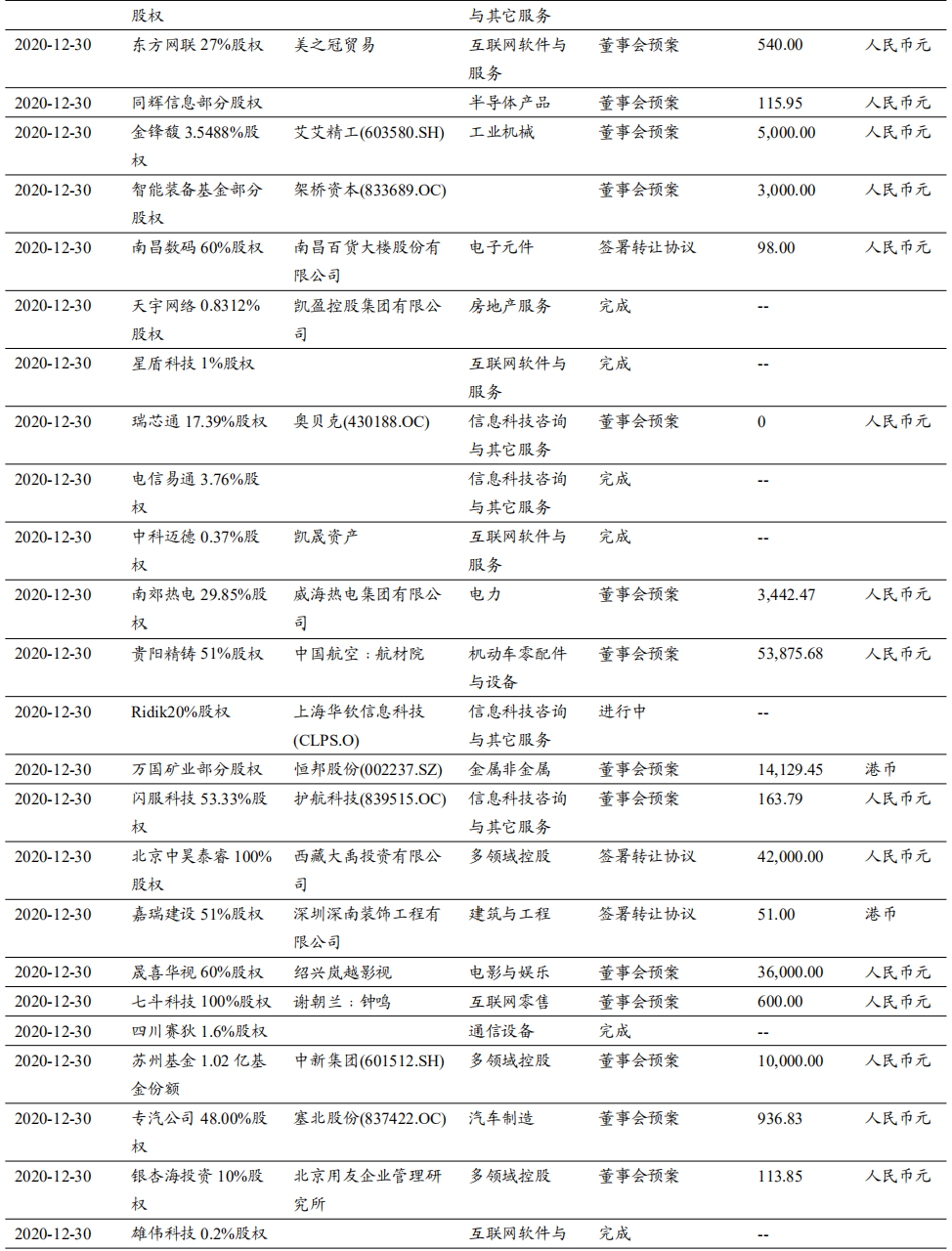 |  | 股权 |  | 与其它服务 |  |  |  |
|---|---|---|---|---|---|---|
| 2020-12-30 | 东方网联 27%股权 | 美之冠贸易 | 互联网软件与服务 | 董事会预案 | 540.00 | 人民币元 |
| 2020-12-30 | 同辉信息部分股权 |  | 半导体产品 | 董事会预案 | 115.95 | 人民币元 |
| 2020-12-30 | 金锋馥 3.5488%股权 | 艾艾精工(603580.SH) | 工业机械 | 董事会预案 | 5,000.00 | 人民币元 |
| 2020-12-30 | 智能装备基金部分股权 | 架桥资本(833689.OC) |  | 董事会预案 | 3,000.00 | 人民币元 |
| 2020-12-30 | 南昌数码 60%股权 | 南昌百货大楼股份有限公司 | 电子元件 | 签署转让协议 | 98.00 | 人民币元 |
| 2020-12-30 | 天宇网络 0.8312%股权 | 凯盈控股集团有限公司 | 房地产服务 | 完成 | -- |  |
| 2020-12-30 | 星盾科技 1%股权 |  | 互联网软件与服务 | 完成 | -- |  |
| 2020-12-30 | 瑞芯通 17.39%股权 | 奥贝克(430188.OC) | 信息科技咨询与其它服务 | 董事会预案 | 0 | 人民币元 |
| 2020-12-30 | 电信易通 3.76%股权 |  | 信息科技咨询与其它服务 | 完成 | -- |  |
| 2020-12-30 | 中科迈德 0.37%股权 | 凯晟资产 | 互联网软件与服务 | 完成 | -- |  |
| 2020-12-30 | 南郊热电 29.85%股权 | 威海热电集团有限公司 | 电力 | 董事会预案 | 3,442.47 | 人民币元 |
| 2020-12-30 | 贵阳精铸 51%股权 | 中国航空：航材院 | 机动车零配件与设备 | 董事会预案 | 53,875.68 | 人民币元 |
| 2020-12-30 | Ridik20%股权 | 上海华钦信息科技(CLPS.O) | 信息科技咨询与其它服务 | 进行中 | -- |  |
| 2020-12-30 | 万国矿业部分股权 | 恒邦股份(002237.SZ) | 金属非金属 | 董事会预案 | 14,129.45 | 港币 |
| 2020-12-30 | 闪服科技 53.33%股权 | 护航科技(839515.OC) | 信息科技咨询与其它服务 | 董事会预案 | 163.79 | 人民币元 |
| 2020-12-30 | 北京中昊泰睿 100%股权 | 西藏大禹投资有限公司 | 多领域控股 | 签署转让协议 | 42,000.00 | 人民币元 |
| 2020-12-30 | 嘉瑞建设 51%股权 | 深圳深南装饰工程有限公司 | 建筑与工程 | 签署转让协议 | 51.00 | 港币 |
| 2020-12-30 | 晟喜华视 60%股权 | 绍兴岚越影视 | 电影与娱乐 | 董事会预案 | 36,000.00 | 人民币元 |
| 2020-12-30 | 七斗科技 100%股权 | 谢朝兰：钟鸣 | 互联网零售 | 董事会预案 | 600.00 | 人民币元 |
| 2020-12-30 | 四川赛狄 1.6%股权 |  | 通信设备 | 完成 | -- |  |
| 2020-12-30 | 苏州基金 1.02 亿基金份额 | 中新集团(601512.SH) | 多领域控股 | 董事会预案 | 10,000.00 | 人民币元 |
| 2020-12-30 | 专汽公司 48.00%股权 | 塞北股份(837422.OC) | 汽车制造 | 董事会预案 | 936.83 | 人民币元 |
| 2020-12-30 | 银杏海投资 10%股权 | 北京用友企业管理研究所 | 多领域控股 | 董事会预案 | 113.85 | 人民币元 |
| 2020-12-30 | 雄伟科技 0.2%股权 |  | 互联网软件与 | 完成 | -- |  |